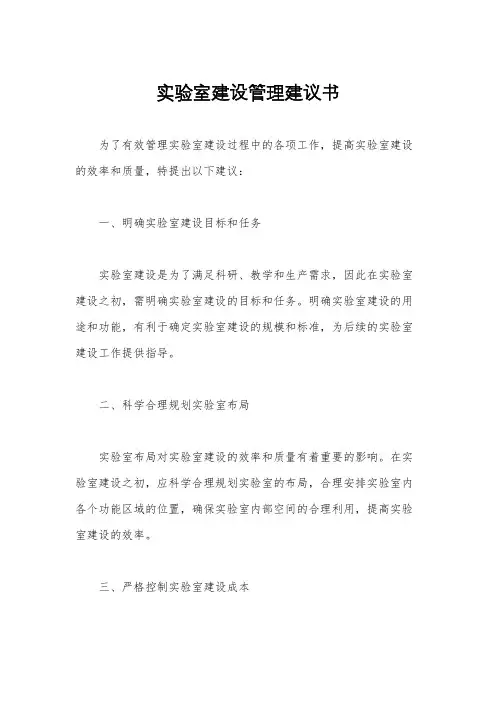 实验室建设管理建议书

为了有效管理实验室建设过程中的各项工作，提高实验室建设的效率和质量，特提出以下建议：

一、明确实验室建设目标和任务

实验室建设是为了满足科研、教学和生产需求，因此在实验室建设之初，需明确实验室建设的目标和任务。明确实验室建设的用途和功能，有利于确定实验室建设的规模和标准，为后续的实验室建设工作提供指导。

二、科学合理规划实验室布局

实验室布局对实验室建设的效率和质量有着重要的影响。在实验室建设之初，应科学合理规划实验室的布局，合理安排实验室内各个功能区域的位置，确保实验室内部空间的合理利用，提高实验室建设的效率。

三、严格控制实验室建设成本